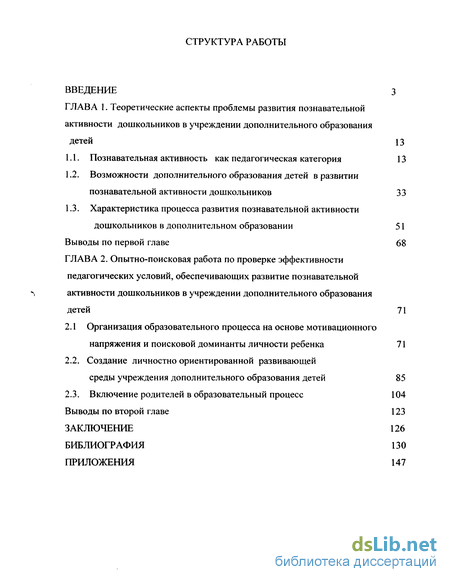 СТРУКТУРА РАБОТЫ

ВВЕДЕНИЕ 3

ГЛАВА 1. Теоретические аспекты проблемы развития познавательной активности дошкольников в учреждении дополнительного образования детей 13

1.1. Познавательная активность как педагогическая категория 13

1.2. Возможности дополнительного образования детей в развитии познавательной активности дошкольников 33

1.3. Характеристика процесса развития познавательной активности дошкольников в дополнительном образовании 51

Выводы по первой главе 68

ГЛАВА 2. Опытно-поисковая работа по проверке эффективности педагогических условий, обеспечивающих развитие познавательной активности дошкольников в учреждении дополнительного образования детей 71

2.1 Организация образовательного процесса на основе мотивационного напряжения и поисковой доминанты личности ребенка 71

2.2. Создание личностно ориентированной развивающей среды учреждения дополнительного образования детей 85

2.3. Включение родителей в образовательный процесс 104

Выводы по второй главе 123

ЗАКЛЮЧЕНИЕ 126

БИБЛИОГРАФИЯ 130

ПРИЛОЖЕНИЯ 147

dsLib.net
библиотека диссертаций